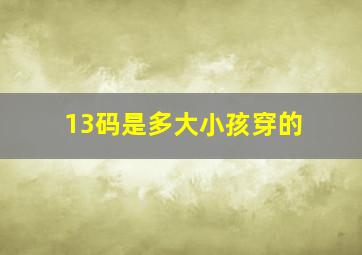 13码是多大小孩穿的